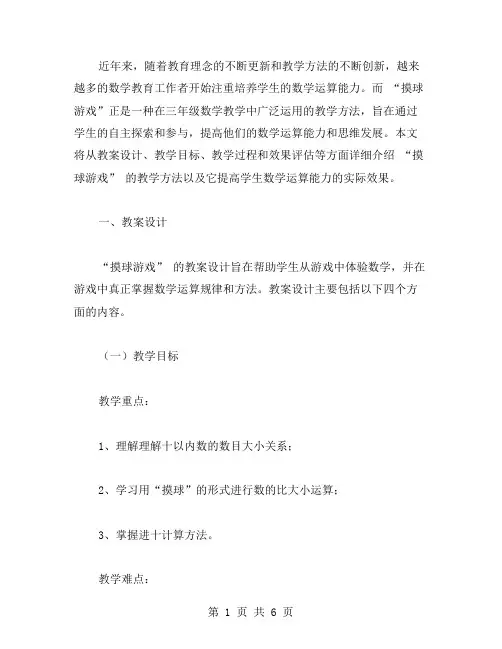 近年来，随着教育理念的不断更新和教学方法的不断创新，越来越多的数学教育工作者开始注重培养学生的数学运算能力。而 “摸球游戏”正是一种在三年级数学教学中广泛运用的教学方法，旨在通过学生的自主探索和参与，提高他们的数学运算能力和思维发展。本文将从教案设计、教学目标、教学过程和效果评估等方面详细介绍 “摸球游戏” 的教学方法以及它提高学生数学运算能力的实际效果。

一、教案设计

“摸球游戏” 的教案设计旨在帮助学生从游戏中体验数学，并在游戏中真正掌握数学运算规律和方法。教案设计主要包括以下四个方面的内容。

（一）教学目标

教学重点：

1、理解理解十以内数的数目大小关系；

2、学习用“摸球”的形式进行数的比大小运算；

3、掌握进十计算方法。

教学难点：

第 1 页 共 6 页